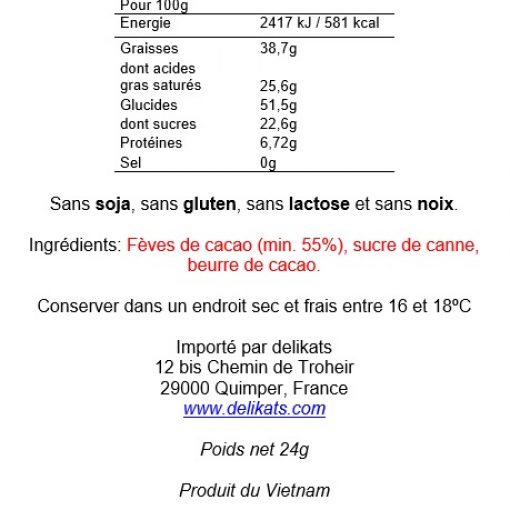 | Pour 100g | |
|---|---|
| Energie | 2417 kJ / 581 kcal |
| Graisses | 38,7g |
| dont acides gras saturés | 25,6g |
| Glucides | 51,5g |
| dont sucres | 22,6g |
| Protéines | 6,72g |
| Sel | 0g |

Sans soja, sans gluten, sans lactose et sans noix.

Ingrédients: Fèves de cacao (min. 55%), sucre de canne, beurre de cacao.

Conserver dans un endroit sec et frais entre 16 et 18ºC

Importé par delikats
12 bis Chemin de Troheir
29000 Quimper, France
www.delikats.com

Poids net 24g

Produit du Vietnam